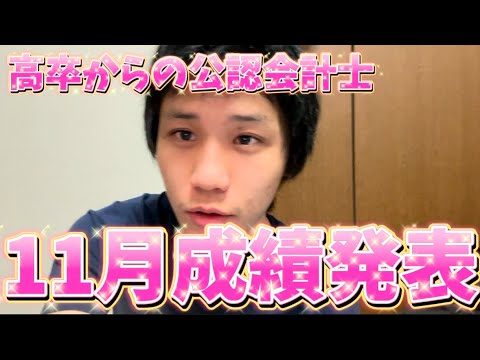 高卒からの公認会計士

11月成績発表